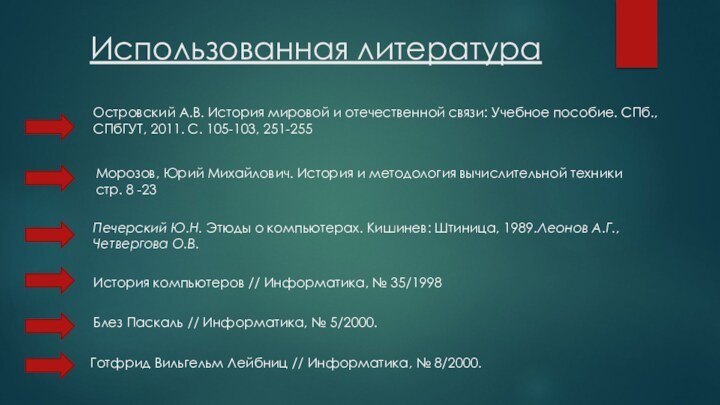 Использованная литература

Островский А.В. История мировой и отечественной связи: Учебное пособие. СПб., СПбГУТ, 2011. С. 105-103, 251-255

Морозов, Юрий Михайлович. История и методология вычислительной техники стр. 8 -23

Печерский Ю.Н. Этюды о компьютерах. Кишинев: Штиница, 1989.Леонов А.Г., Четвергова О.В.

История компьютеров // Информатика, № 35/1998

Блез Паскаль // Информатика, № 5/2000.

Готфрид Вильгельм Лейбниц // Информатика, № 8/2000.